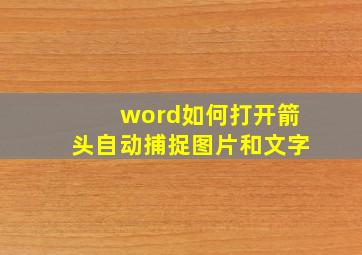 word如何打开箭头自动捕捉图片和文字